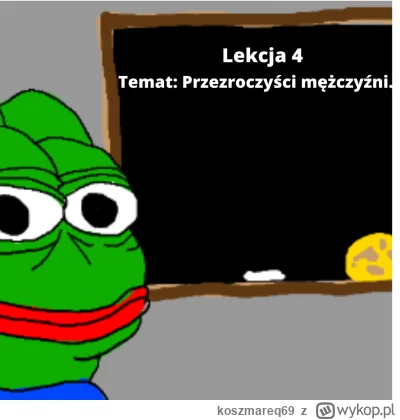 Lekcja 4
Temat: Przezroczyści mężczyźni.

koszmareq69 z wykop.pl